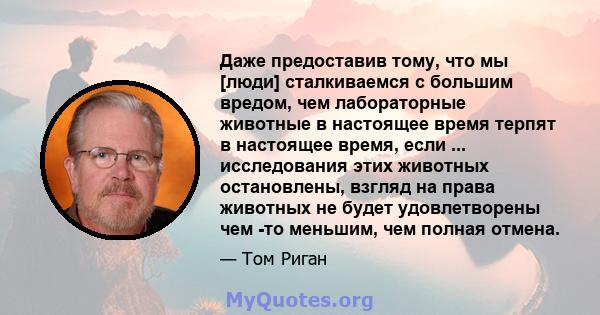 Даже предоставив тому, что мы [люди] сталкиваемся с большим вредом, чем лабораторные животные в настоящее время терпят в настоящее время, если ... исследования этих животных остановлены, взгляд на права животных не будет удовлетворены чем -то меньшим, чем полная отмена.

— Том Риган

MyQuotes.org